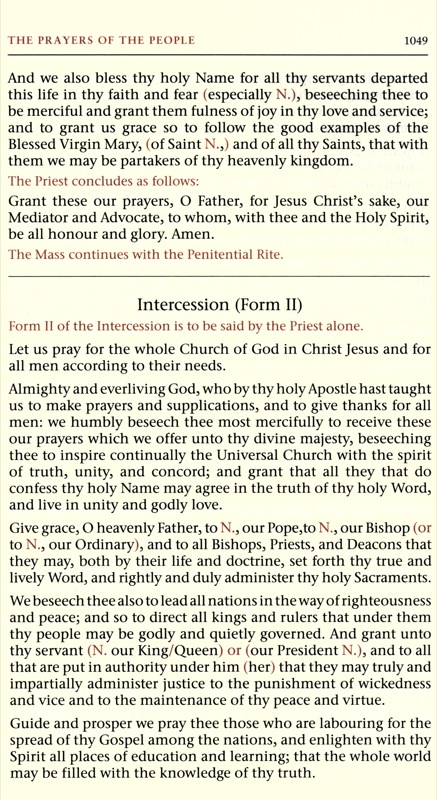 THE PRAYERS OF THE PEOPLE 1049

And we also bless thy holy Name for all thy servants departed this life in thy faith and fear (especially N.), beseeching thee to be merciful and grant them fulness of joy in thy love and service; and to grant us grace so to follow the good examples of the Blessed Virgin Mary, (of Saint N.,) and of all thy Saints, that with them we may be partakers of thy heavenly kingdom.

The Priest concludes as follows:

Grant these our prayers, O Father, for Jesus Christ's sake, our Mediator and Advocate, to whom, with thee and the Holy Spirit, be all honour and glory. Amen.

The Mass continues with the Penitential Rite.

Intercession (Form II)

Form II of the Intercession is to be said by the Priest alone.

Let us pray for the whole Church of God in Christ Jesus and for all men according to their needs.

Almighty and everliving God, who by thy holy Apostle hast taught us to make prayers and supplications, and to give thanks for all men: we humbly beseech thee most mercifully to receive these our prayers which we offer unto thy divine majesty, beseeching thee to inspire continually the Universal Church with the spirit of truth, unity, and concord; and grant that all they that do confess thy holy Name may agree in the truth of thy holy Word, and live in unity and godly love.

Give grace, O heavenly Father, to N., our Pope,to N., our Bishop (or to N., our Ordinary), and to all Bishops, Priests, and Deacons that they may, both by their life and doctrine, set forth thy true and lively Word, and rightly and duly administer thy holy Sacraments.

We beseech thee also to lead all nations in the way of righteousness and peace; and so to direct all kings and rulers that under them thy people may be godly and quietly governed. And grant unto thy servant (N. our King/Queen) or (our President N.), and to all that are put in authority under him (her) that they may truly and impartially administer justice to the punishment of wickedness and vice and to the maintenance of thy peace and virtue.

Guide and prosper we pray thee those who are labouring for the spread of thy Gospel among the nations, and enlighten with thy Spirit all places of education and learning; that the whole world may be filled with the knowledge of thy truth.